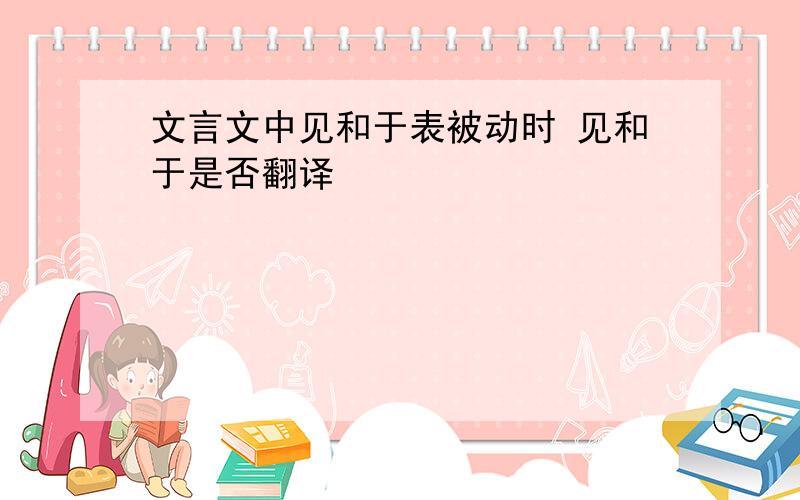 文言文中见和于表被动时 见和于是否翻译